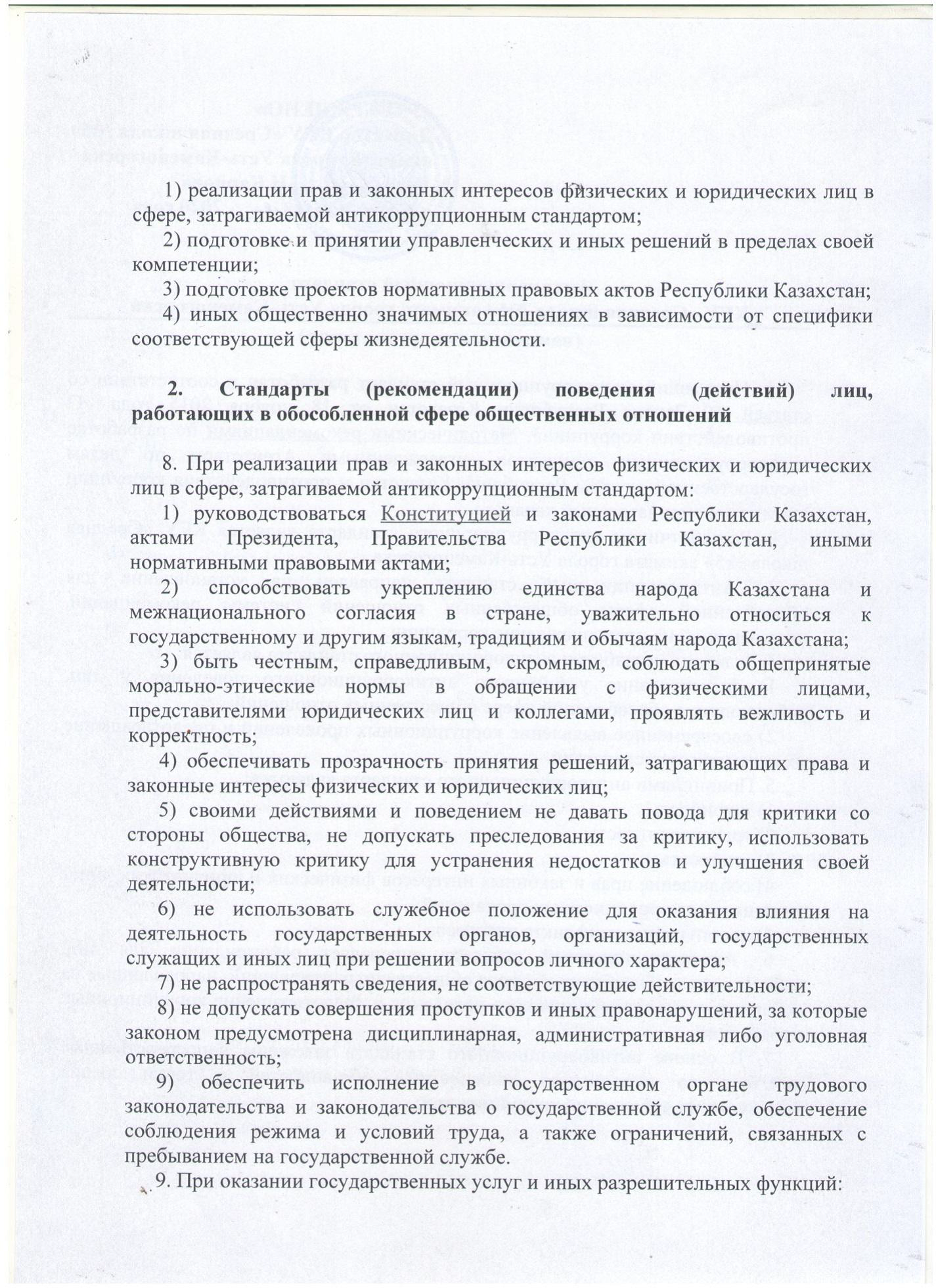 1) реализации прав и законных интересов физических и юридических лиц в сфере, затрагиваемой антикоррупционным стандартом;

2) подготовке и принятии управленческих и иных решений в пределах своей компетенции;

3) подготовке проектов нормативных правовых актов Республики Казахстан;

4) иных общественно значимых отношениях в зависимости от специфики соответствующей сферы жизнедеятельности.

2. Стандарты (рекомендации) поведения (действий) лиц, работающих в обособленной сфере общественных отношений

8. При реализации прав и законных интересов физических и юридических лиц в сфере, затрагиваемой антикоррупционным стандартом:

1) руководствоваться Конституцией и законами Республики Казахстан, актами Президента, Правительства Республики Казахстан, иными нормативными правовыми актами;

2) способствовать укреплению единства народа Казахстана и межнационального согласия в стране, уважительно относиться к государственному и другим языкам, традициям и обычаям народа Казахстана;

3) быть честным, справедливым, скромным, соблюдать общепринятые морально-этические нормы в обращении с физическими лицами, представителями юридических лиц и коллегами, проявлять вежливость и корректность;

4) обеспечивать прозрачность принятия решений, затрагивающих права и законные интересы физических и юридических лиц;

5) своими действиями и поведением не давать повода для критики со стороны общества, не допускать преследования за критику, использовать конструктивную критику для устранения недостатков и улучшения своей деятельности;

6) не использовать служебное положение для оказания влияния на деятельность государственных органов, организаций, государственных служащих и иных лиц при решении вопросов личного характера;

7) не распространять сведения, не соответствующие действительности;

8) не допускать совершения проступков и иных правонарушений, за которые законом предусмотрена дисциплинарная, административная либо уголовная ответственность;

9) обеспечить исполнение в государственном органе трудового законодательства и законодательства о государственной службе, обеспечение соблюдения режима и условий труда, а также ограничений, связанных с пребыванием на государственной службе.

9. При оказании государственных услуг и иных разрешительных функций: